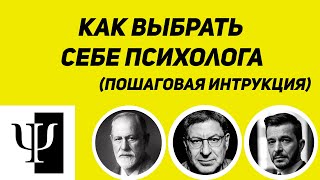 КАК ВЫБРАТЬ СЕБЕ ПСИХОЛОГА
(ПОШАГОВАЯ ИНТРУКЦИЯ)

Ψ